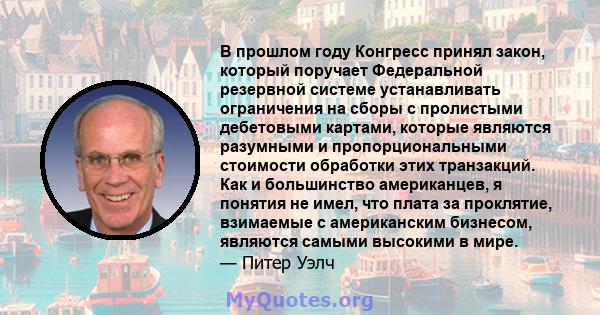 В прошлом году Конгресс принял закон, который поручает Федеральной резервной системе устанавливать ограничения на сборы с пролистыми дебетовыми картами, которые являются разумными и пропорциональными стоимости обработки этих транзакций. Как и большинство американцев, я понятия не имел, что плата за проклятие, взимаемые с американским бизнесом, являются самыми высокими в мире.
— Питер Уэлч

MyQuotes.org